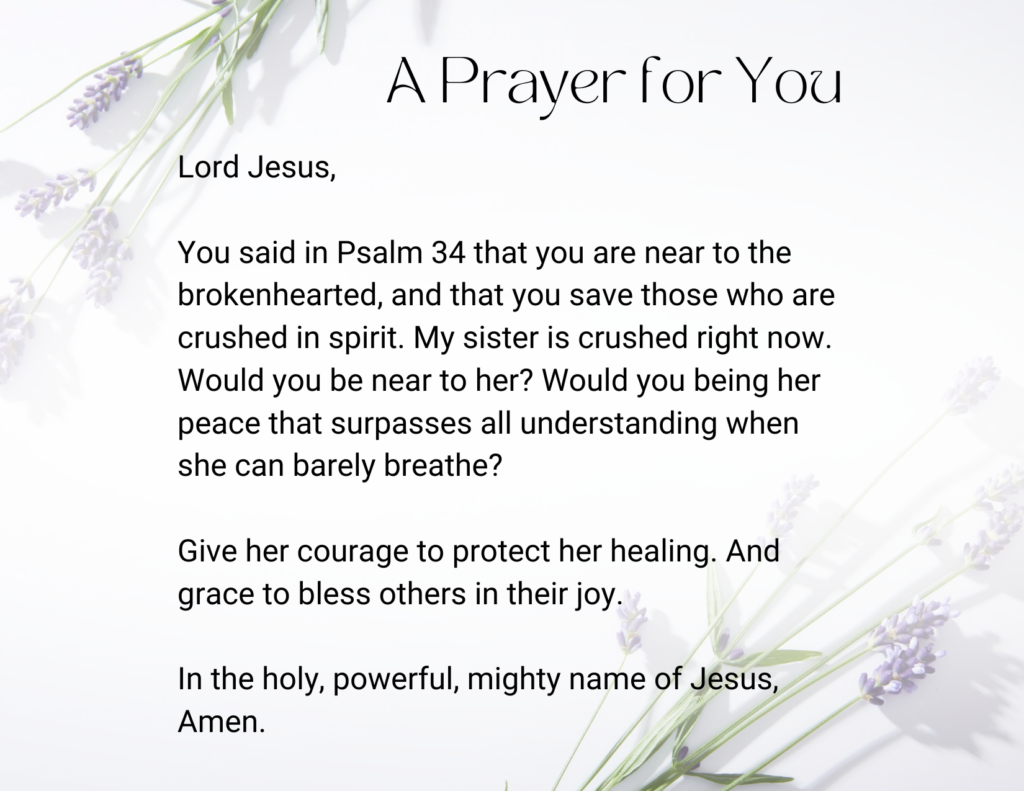 A Prayer for You

Lord Jesus,

You said in Psalm 34 that you are near to the brokenhearted, and that you save those who are crushed in spirit. My sister is crushed right now. Would you be near to her? Would you being her peace that surpasses all understanding when she can barely breathe?

Give her courage to protect her healing. And grace to bless others in their joy.

In the holy, powerful, mighty name of Jesus, Amen.